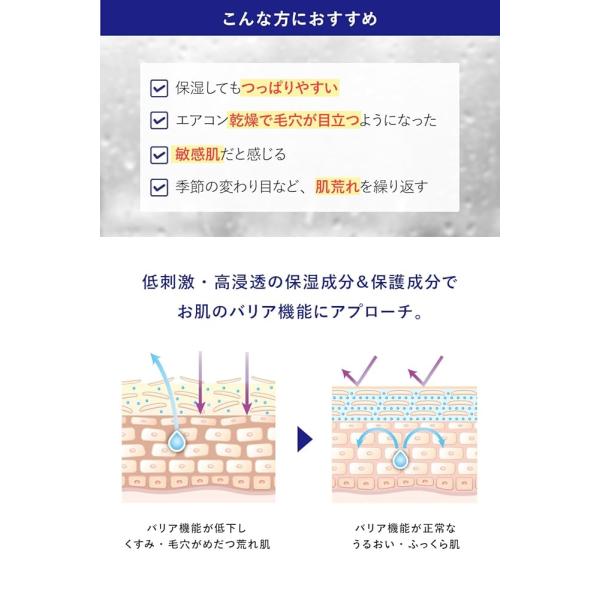 こんな方におすすめ

☑ 保湿してもつっぱりやすい
☑ エアコン乾燥で毛穴が目立つようになった
☑ 敏感肌だと感じる
☑ 季節の変わり目など、肌荒れを繰り返す

低刺激・高浸透の保湿成分&保護成分で
お肌のバリア機能にアプローチ。

バリア機能が低下し
くすみ・毛穴がめだつ荒れ肌

バリア機能が正常な
うるおい・ふっくら肌